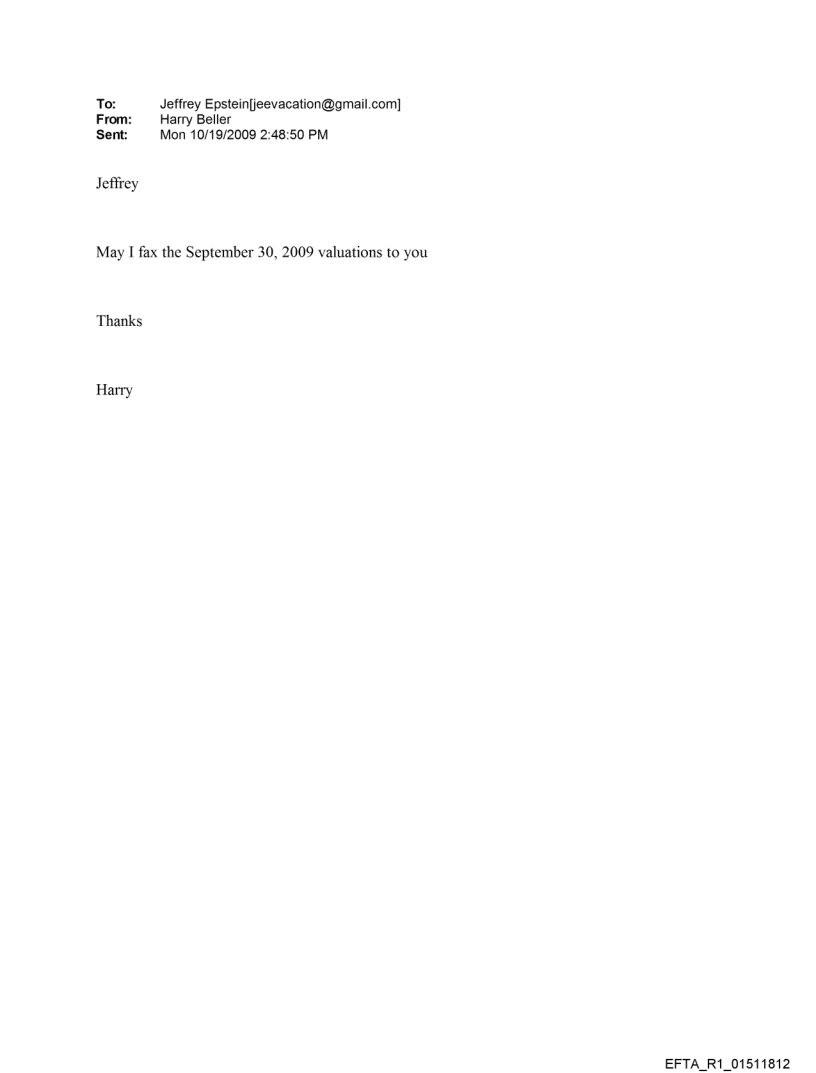 To: Jeffrey Epstein[jeevacation@gmail.com]
From: Harry Beller
Sent: Mon 10/19/2009 2:48:50 PM

Jeffrey

May I fax the September 30, 2009 valuations to you

Thanks

Harry

EFTA_R1_01511812